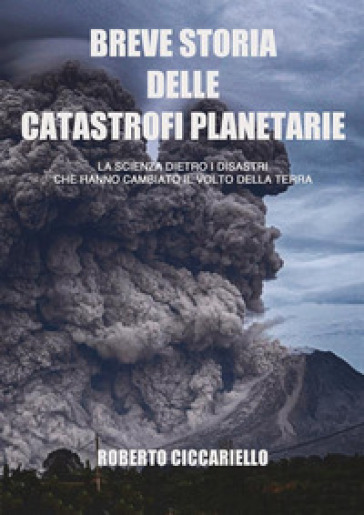 BREVE STORIA
DELLE
CATASTROFI PLANETARIE

LA SCIENZA DIETRO I DISASTRI
CHE HANNO CAMBIATO IL VOLTO DELLA TERRA

ROBERTO CICCARIELLO